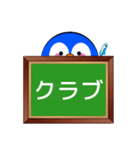 クラブ